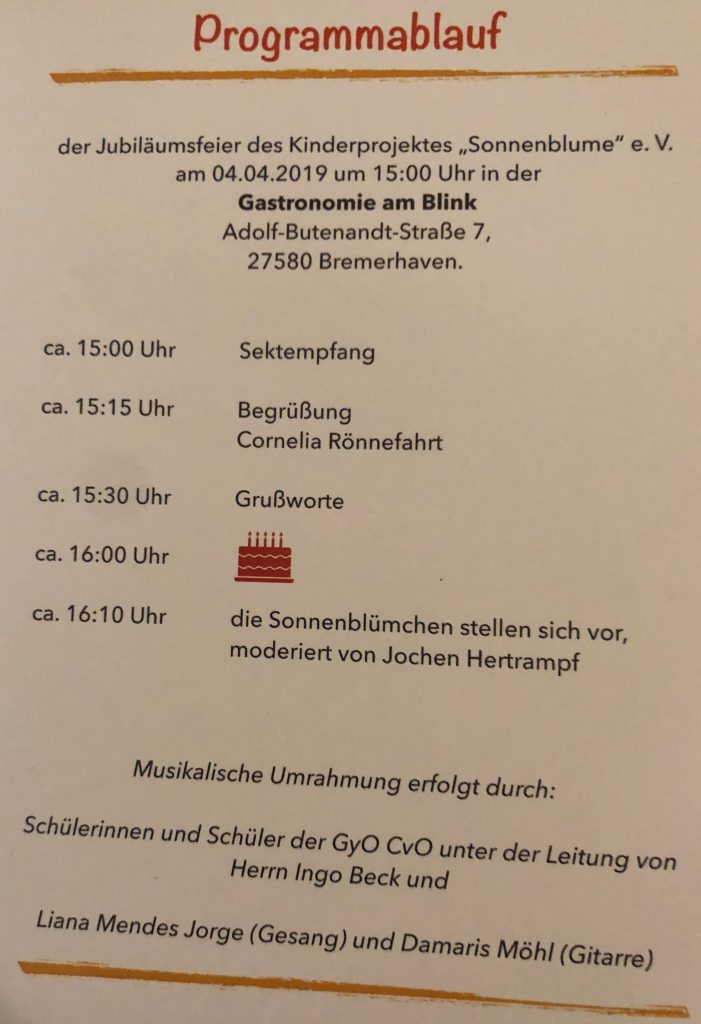 Programmablauf

der Jubiläumsfeier des Kinderprojektes „Sonnenblume“ e. V.
am 04.04.2019 um 15:00 Uhr in der
Gastronomie am Blink
Adolf-Butenandt-Straße 7,
27580 Bremerhaven.

ca. 15:00 Uhr Sektempfang

ca. 15:15 Uhr Begrüßung
Cornelia Rönnefahrt

ca. 15:30 Uhr Grußworte

ca. 16:00 Uhr

ca. 16:10 Uhr die Sonnenblümchen stellen sich vor,
moderiert von Jochen Hertrampf

Musikalische Umrahmung erfolgt durch:

Schülerinnen und Schüler der GyO CvO unter der Leitung von Herrn Ingo Beck und

Liana Mendes Jorge (Gesang) und Damaris Möhl (Gitarre)